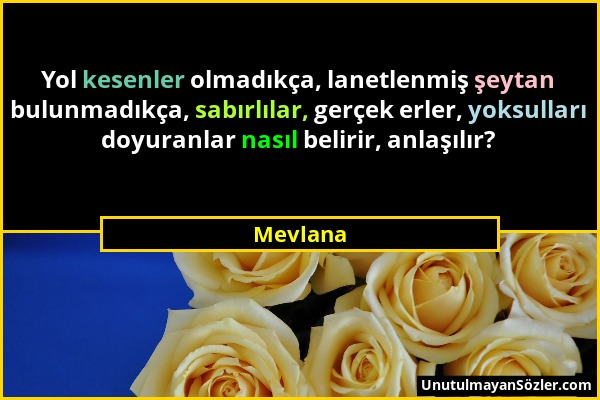 Yol kesenler olmadıkça, lanetlenmiş şeytan bulunmadıkça, sabırlılar, gerçek erler, yoksulları doyuranlar nasıl belirir, anlaşılır?

Mevlana

UnutulmayanSözler.com